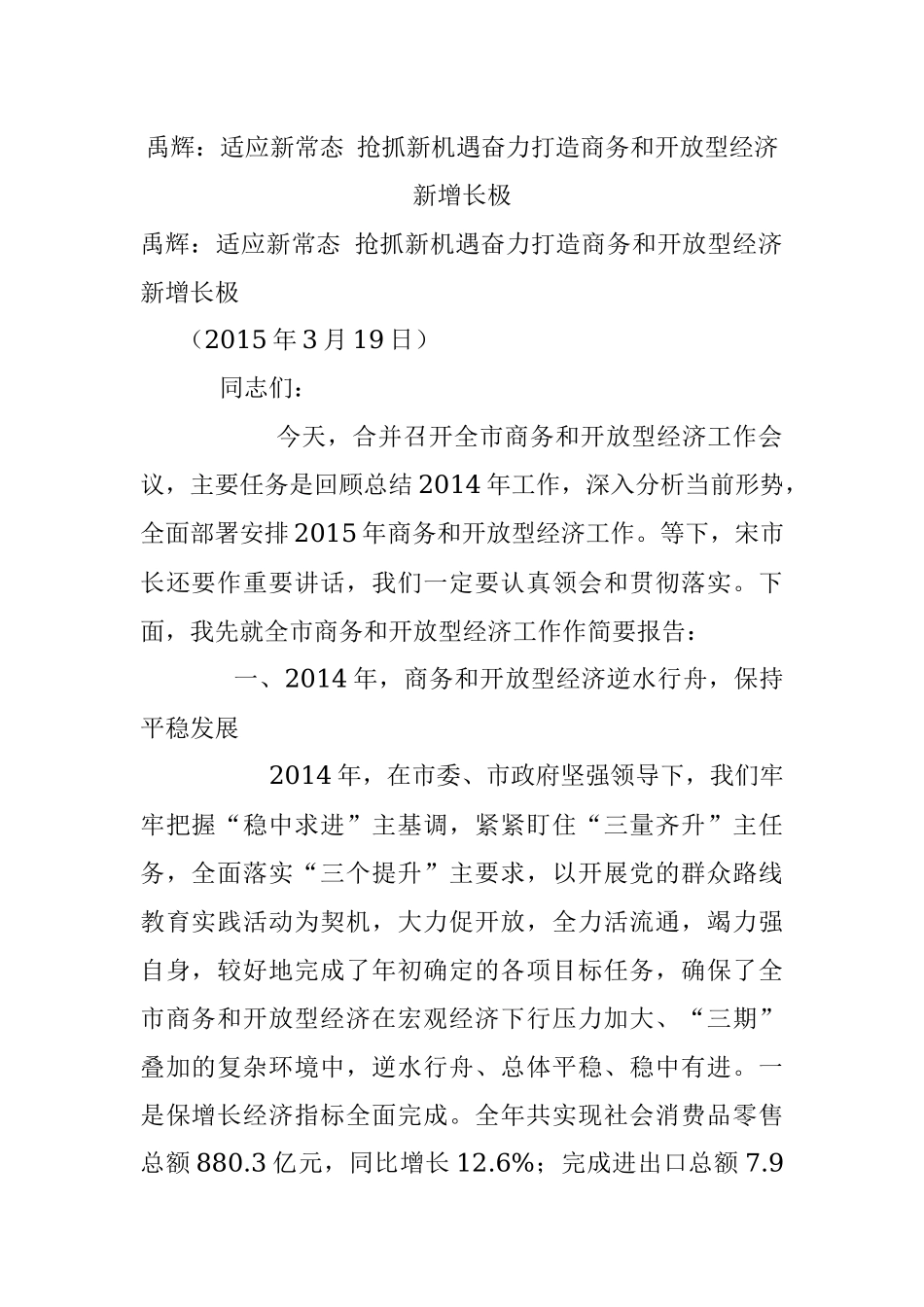 禹辉：适应新常态 抢抓新机遇奋力打造商务和开放型经济新增长极

禹辉：适应新常态 抢抓新机遇奋力打造商务和开放型经济新增长极

（2015年3月19日）

同志们：

今天，合并召开全市商务和开放型经济工作会议，主要任务是回顾总结2014年工作，深入分析当前形势，全面部署安排2015年商务和开放型经济工作。等下，宋市长还要作重要讲话，我们一定要认真领会和贯彻落实。下面，我先就全市商务和开放型经济工作作简要报告：

一、2014年，商务和开放型经济逆水行舟，保持平稳发展

2014年，在市委、市政府坚强领导下，我们牢牢把握“稳中求进”主基调，紧紧盯住“三量齐升”主任务，全面落实“三个提升”主要求，以开展党的群众路线教育实践活动为契机，大力促开放，全力活流通，竭力强自身，较好地完成了年初确定的各项目标任务，确保了全市商务和开放型经济在宏观经济下行压力加大、“三期”叠加的复杂环境中，逆水行舟、总体平稳、稳中有进。一是保增长经济指标全面完成。全年共实现社会消费品零售总额880.3亿元，同比增长12.6%；完成进出口总额7.9